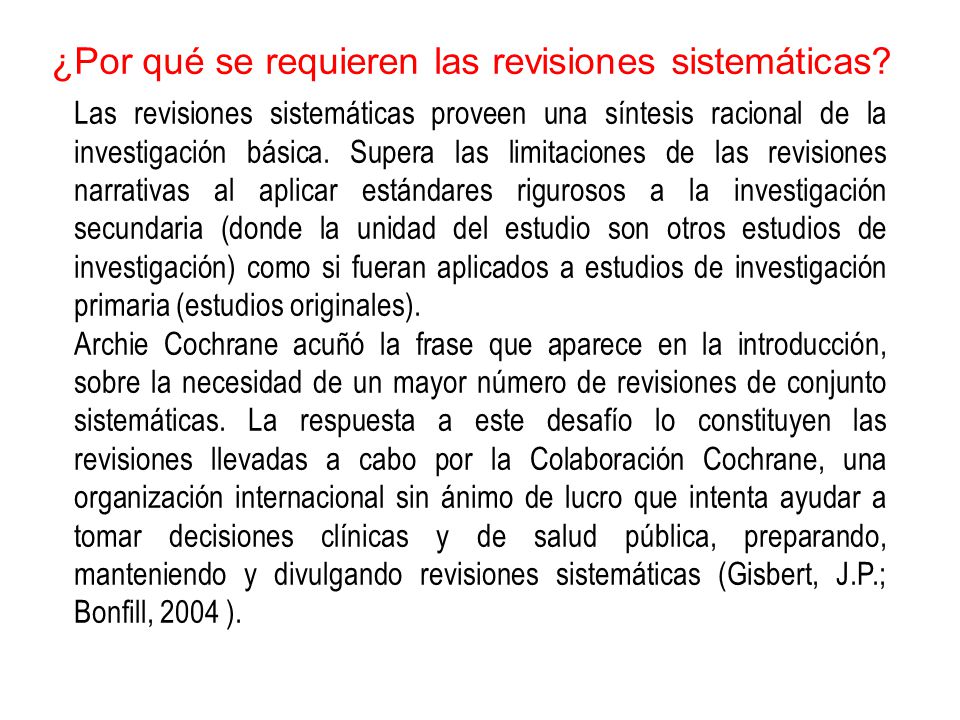 ¿Por qué se requieren las revisiones sistemáticas?

Las revisiones sistemáticas proveen una síntesis racional de la investigación básica. Supera las limitaciones de las revisiones narrativas al aplicar estándares rigurosos a la investigación secundaria (donde la unidad del estudio son otros estudios de investigación) como si fueran aplicados a estudios de investigación primaria (estudios originales).
Archie Cochrane acuñó la frase que aparece en la introducción, sobre la necesidad de un mayor número de revisiones de conjunto sistemáticas. La respuesta a este desafío lo constituyen las revisiones llevadas a cabo por la Colaboración Cochrane, una organización internacional sin ánimo de lucro que intenta ayudar a tomar decisiones clínicas y de salud pública, preparando, manteniendo y divulgando revisiones sistemáticas (Gisbert, J.P.; Bonfill, 2004 ).